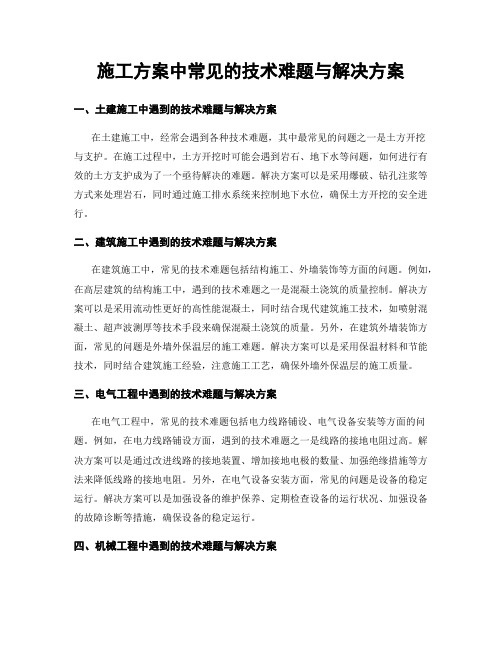 施工方案中常见的技术难题与解决方案

一、土建施工中遇到的技术难题与解决方案

在土建施工中，经常会遇到各种技术难题，其中最常见的问题之一是土方开挖与支护。在施工过程中，土方开挖时可能会遇到岩石、地下水等问题，如何进行有效的土方支护成为了一个亟待解决的难题。解决方案可以是采用爆破、钻孔注浆等方式来处理岩石，同时通过施工排水系统来控制地下水位，确保土方开挖的安全进行。

二、建筑施工中遇到的技术难题与解决方案

在建筑施工中，常见的技术难题包括结构施工、外墙装饰等方面的问题。例如，在高层建筑的结构施工中，遇到的技术难题之一是混凝土浇筑的质量控制。解决方案可以是采用流动性更好的高性能混凝土，同时结合现代建筑施工技术，如喷射混凝土、超声波测厚等技术手段来确保混凝土浇筑的质量。另外，在建筑外墙装饰方面，常见的问题是外墙外保温层的施工难题。解决方案可以是采用保温材料和节能技术，同时结合建筑施工经验，注意施工工艺，确保外墙外保温层的施工质量。

三、电气工程中遇到的技术难题与解决方案

在电气工程中，常见的技术难题包括电力线路铺设、电气设备安装等方面的问题。例如，在电力线路铺设方面，遇到的技术难题之一是线路的接地电阻过高。解决方案可以是通过改进线路的接地装置、增加接地电极的数量、加强绝缘措施等方法来降低线路的接地电阻。另外，在电气设备安装方面，常见的问题是设备的稳定运行。解决方案可以是加强设备的维护保养、定期检查设备的运行状况、加强设备的故障诊断等措施，确保设备的稳定运行。

四、机械工程中遇到的技术难题与解决方案